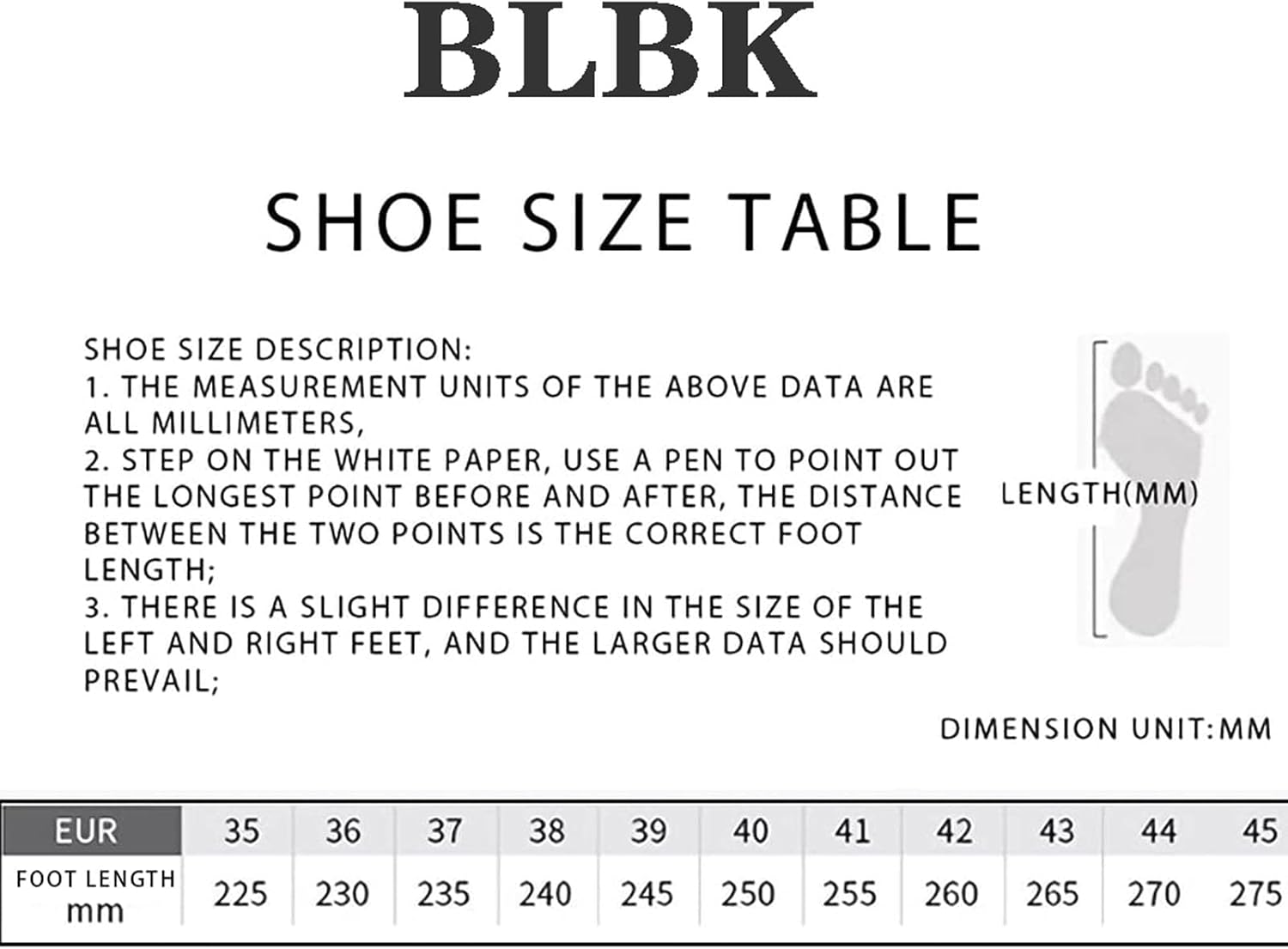 BLBK

SHOE SIZE TABLE

SHOE SIZE DESCRIPTION:
1. THE MEASUREMENT UNITS OF THE ABOVE DATA ARE ALL MILLIMETERS,
2. STEP ON THE WHITE PAPER, USE A PEN TO POINT OUT THE LONGEST POINT BEFORE AND AFTER, THE DISTANCE BETWEEN THE TWO POINTS IS THE CORRECT FOOT LENGTH;
3. THERE IS A SLIGHT DIFFERENCE IN THE SIZE OF THE LEFT AND RIGHT FEET, AND THE LARGER DATA SHOULD PREVAIL;

LENGTH(MM)

DIMENSION UNIT:MM

| EUR | 35 | 36 | 37 | 38 | 39 | 40 | 41 | 42 | 43 | 44 | 45 |
|---|---|---|---|---|---|---|---|---|---|---|---|
| FOOT LENGTH mm | 225 | 230 | 235 | 240 | 245 | 250 | 255 | 260 | 265 | 270 | 275 |